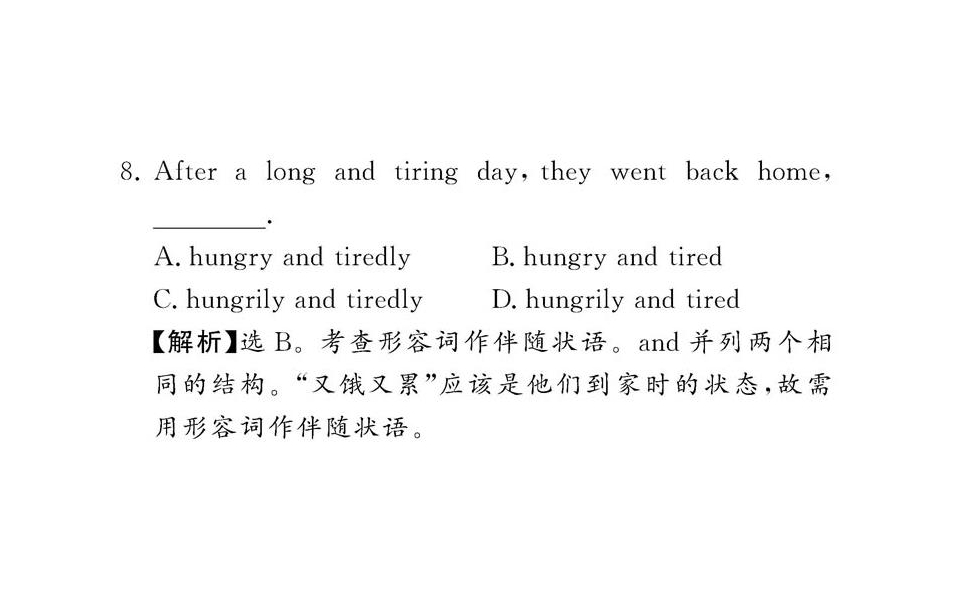 8. After a long and tiring day, they went back home, ________.

A. hungry and tiredly　　B. hungry and tired
C. hungrily and tiredly　　D. hungrily and tired

【解析】选 B。考查形容词作伴随状语。and 并列两个相同的结构。“又饿又累”应该是他们到家时的状态,故需用形容词作伴随状语。